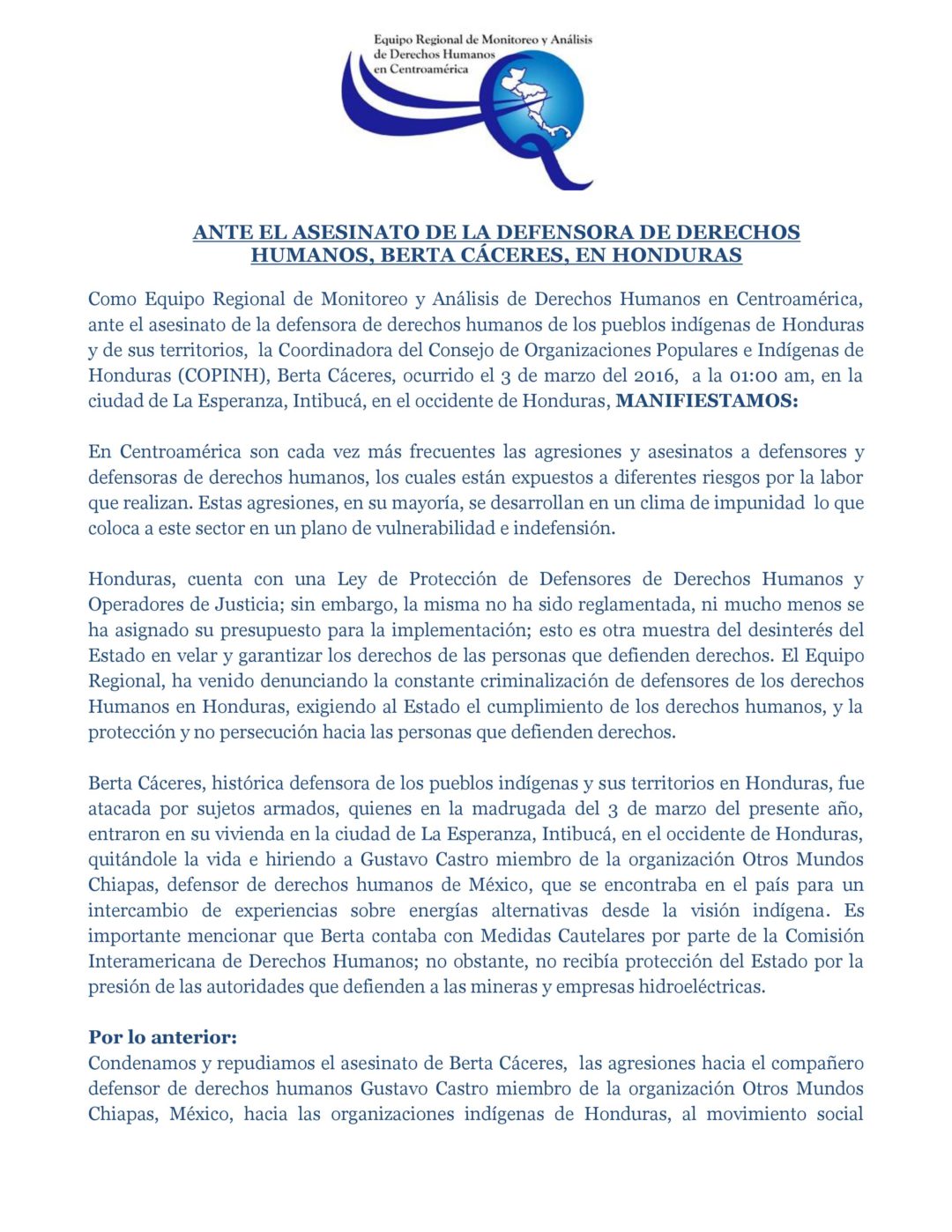 Equipo Regional de Monitoreo y Análisis de Derechos Humanos en Centroamérica

ANTE EL ASESINATO DE LA DEFENSORA DE DERECHOS HUMANOS, BERTA CÁCERES, EN HONDURAS

Como Equipo Regional de Monitoreo y Análisis de Derechos Humanos en Centroamérica, ante el asesinato de la defensora de derechos humanos de los pueblos indígenas de Honduras y de sus territorios, la Coordinadora del Consejo de Organizaciones Populares e Indígenas de Honduras (COPINH), Berta Cáceres, ocurrido el 3 de marzo del 2016, a la 01:00 am, en la ciudad de La Esperanza, Intibucá, en el occidente de Honduras, MANIFIESTAMOS:

En Centroamérica son cada vez más frecuentes las agresiones y asesinatos a defensores y defensoras de derechos humanos, los cuales están expuestos a diferentes riesgos por la labor que realizan. Estas agresiones, en su mayoría, se desarrollan en un clima de impunidad lo que coloca a este sector en un plano de vulnerabilidad e indefensión.

Honduras, cuenta con una Ley de Protección de Defensores de Derechos Humanos y Operadores de Justicia; sin embargo, la misma no ha sido reglamentada, ni mucho menos se ha asignado su presupuesto para la implementación; esto es otra muestra del desinterés del Estado en velar y garantizar los derechos de las personas que defienden derechos. El Equipo Regional, ha venido denunciando la constante criminalización de defensores de los derechos Humanos en Honduras, exigiendo al Estado el cumplimiento de los derechos humanos, y la protección y no persecución hacia las personas que defienden derechos.

Berta Cáceres, histórica defensora de los pueblos indígenas y sus territorios en Honduras, fue atacada por sujetos armados, quienes en la madrugada del 3 de marzo del presente año, entraron en su vivienda en la ciudad de La Esperanza, Intibucá, en el occidente de Honduras, quitándole la vida e hiriendo a Gustavo Castro miembro de la organización Otros Mundos Chiapas, defensor de derechos humanos de México, que se encontraba en el país para un intercambio de experiencias sobre energías alternativas desde la visión indígena. Es importante mencionar que Berta contaba con Medidas Cautelares por parte de la Comisión Interamericana de Derechos Humanos; no obstante, no recibía protección del Estado por la presión de las autoridades que defienden a las mineras y empresas hidroeléctricas.

Por lo anterior:
Condenamos y repudiamos el asesinato de Berta Cáceres, las agresiones hacia el compañero defensor de derechos humanos Gustavo Castro miembro de la organización Otros Mundos Chiapas, México, hacia las organizaciones indígenas de Honduras, al movimiento social